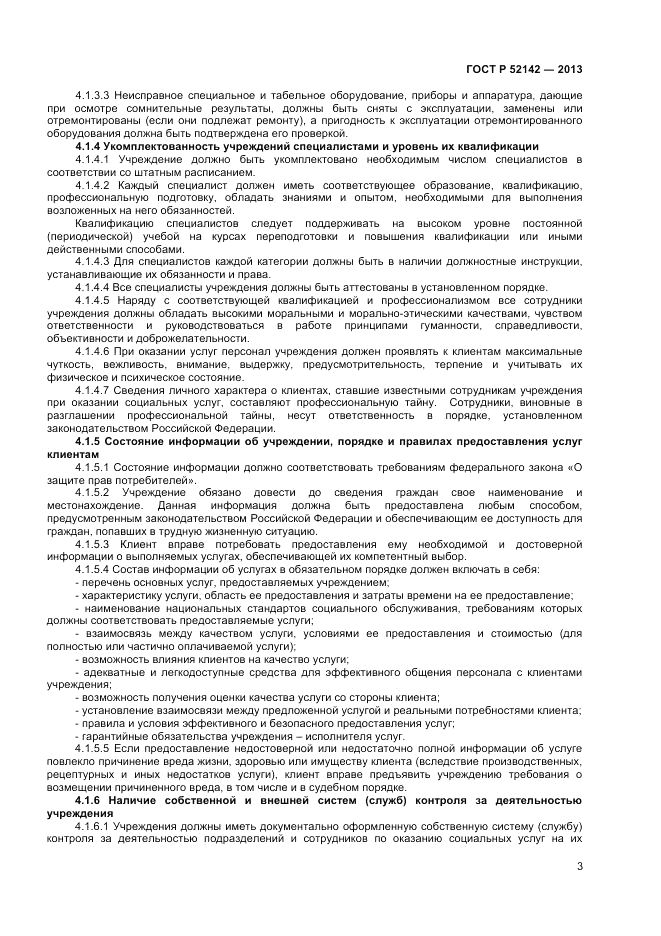 ГОСТ Р 52142 — 2013

4.1.3.3 Неисправное специальное и табельное оборудование, приборы и аппаратура, дающие при осмотре сомнительные результаты, должны быть сняты с эксплуатации, заменены или отремонтированы (если они подлежат ремонту), а пригодность к эксплуатации отремонтированного оборудования должна быть подтверждена его проверкой.

4.1.4 Укомплектованность учреждений специалистами и уровень их квалификации

4.1.4.1 Учреждение должно быть укомплектовано необходимым числом специалистов в соответствии со штатным расписанием.

4.1.4.2 Каждый специалист должен иметь соответствующее образование, квалификацию, профессиональную подготовку, обладать знаниями и опытом, необходимыми для выполнения возложенных на него обязанностей.

Квалификацию специалистов следует поддерживать на высоком уровне постоянной (периодической) учебой на курсах переподготовки и повышения квалификации или иными действенными способами.

4.1.4.3 Для специалистов каждой категории должны быть в наличии должностные инструкции, устанавливающие их обязанности и права.

4.1.4.4 Все специалисты учреждения должны быть аттестованы в установленном порядке.

4.1.4.5 Наряду с соответствующей квалификацией и профессионализмом все сотрудники учреждения должны обладать высокими моральными и морально-этическими качествами, чувством ответственности и руководствоваться в работе принципами гуманности, справедливости, объективности и доброжелательности.

4.1.4.6 При оказании услуг персонал учреждения должен проявлять к клиентам максимальные чуткость, вежливость, внимание, выдержку, предусмотрительность, терпение и учитывать их физическое и психическое состояние.

4.1.4.7 Сведения личного характера о клиентах, ставшие известными сотрудникам учреждения при оказании социальных услуг, составляют профессиональную тайну. Сотрудники, виновные в разглашении профессиональной тайны, несут ответственность в порядке, установленном законодательством Российской Федерации.

4.1.5 Состояние информации об учреждении, порядке и правилах предоставления услуг клиентам

4.1.5.1 Состояние информации должно соответствовать требованиям федерального закона «О защите прав потребителей».

4.1.5.2 Учреждение обязано довести до сведения граждан свое наименование и местонахождение. Данная информация должна быть предоставлена любым способом, предусмотренным законодательством Российской Федерации и обеспечивающим ее доступность для граждан, попавших в трудную жизненную ситуацию.

4.1.5.3 Клиент вправе потребовать предоставления ему необходимой и достоверной информации о выполняемых услугах, обеспечивающей их компетентный выбор.

4.1.5.4 Состав информации об услугах в обязательном порядке должен включать в себя:

- перечень основных услуг, предоставляемых учреждением;

- характеристику услуги, область ее предоставления и затраты времени на ее предоставление;

- наименование национальных стандартов социального обслуживания, требованиям которых должны соответствовать предоставляемые услуги;

- взаимосвязь между качеством услуги, условиями ее предоставления и стоимостью (для полностью или частично оплачиваемой услуги);

- возможность влияния клиентов на качество услуги;

- адекватные и легкодоступные средства для эффективного общения персонала с клиентами учреждения;

- возможность получения оценки качества услуги со стороны клиента;

- установление взаимосвязи между предложенной услугой и реальными потребностями клиента;

- правила и условия эффективного и безопасного предоставления услуг;

- гарантийные обязательства учреждения – исполнителя услуг.

4.1.5.5 Если предоставление недостоверной или недостаточно полной информации об услуге повлекло причинение вреда жизни, здоровью или имуществу клиента (вследствие производственных, рецептурных и иных недостатков услуги), клиент вправе предъявить учреждению требования о возмещении причиненного вреда, в том числе и в судебном порядке.

4.1.6 Наличие собственной и внешней систем (служб) контроля за деятельностью учреждения

4.1.6.1 Учреждения должны иметь документально оформленную собственную систему (службу) контроля за деятельностью подразделений и сотрудников по оказанию социальных услуг на их

3